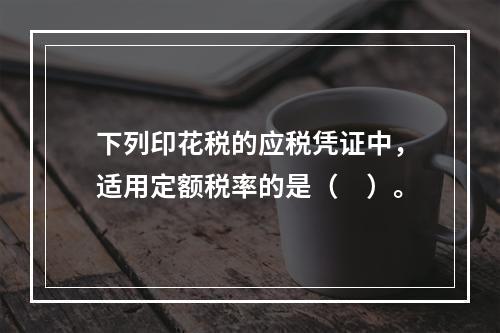 下列印花税的应税凭证中，适用定额税率的是（　）。